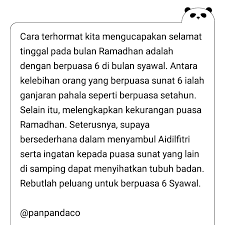 Cara terhormat kita mengucapakan selamat tinggal pada bulan Ramadhan adalah dengan berpuasa 6 di bulan syawal. Antara kelebihan orang yang berpuasa sunat 6 ialah ganjaran pahala seperti berpuasa setahun. Selain itu, melengkapkan kekurangan puasa Ramadhan. Seterusnya, supaya bersederhana dalam menyambul Aidilfitri serta ingatan kepada puasa sunat yang lain di samping dapat menyihatkan tubuh badan. Rebutlah peluang untuk berpuasa 6 Syawal.

@panpandaco